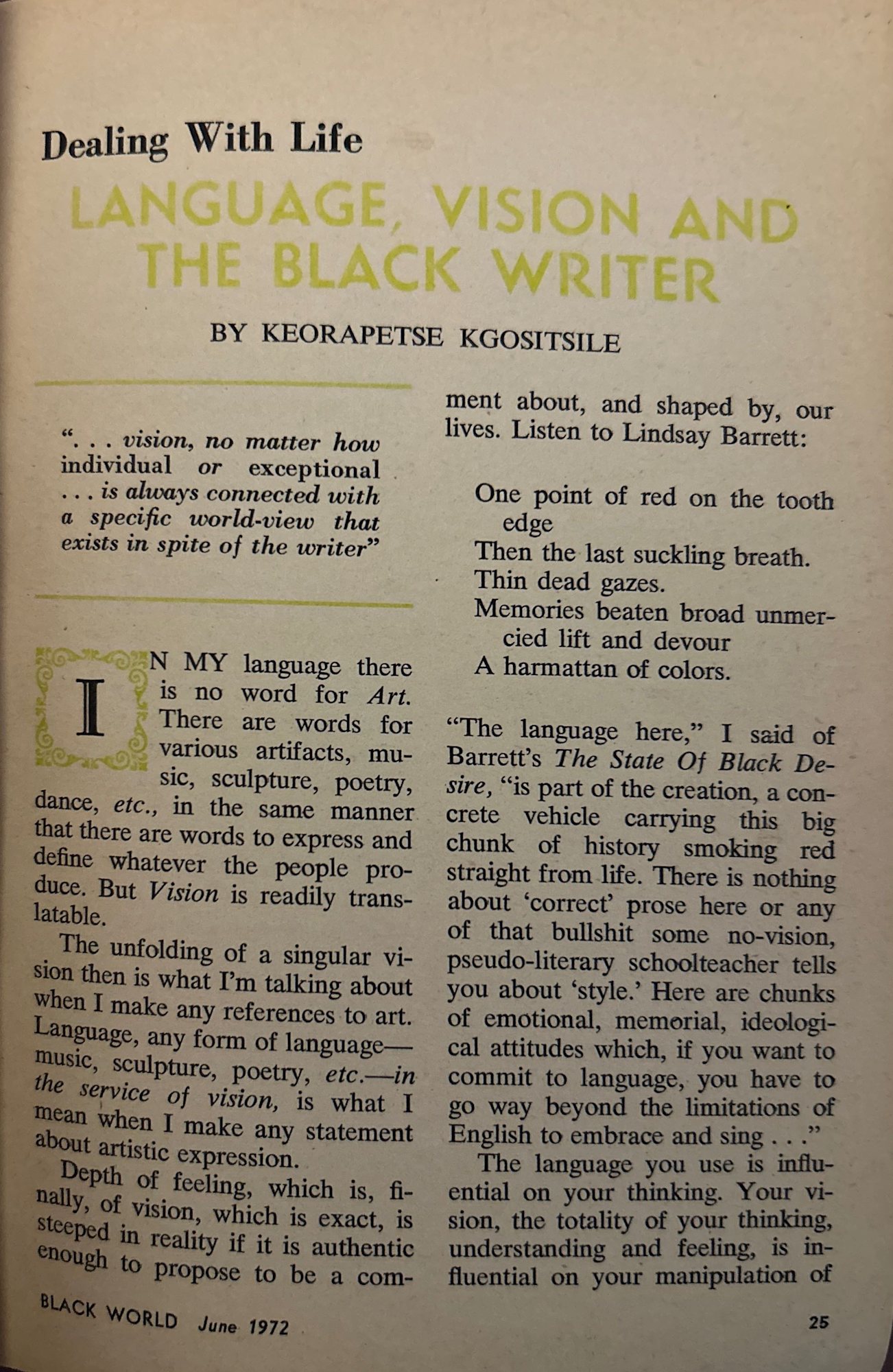 Dealing With Life

LANGUAGE, VISION AND THE BLACK WRITER

BY KEORAPETSE KGOSITSILE

". . . vision, no matter how individual or exceptional . . . is always connected with a specific world-view that exists in spite of the writer"

IN MY language there is no word for Art. There are words for various artifacts, music, sculpture, poetry, dance, etc., in the same manner that there are words to express and define whatever the people produce. But Vision is readily translatable.

The unfolding of a singular vision then is what I'm talking about when I make any references to art. Language, any form of language—music, sculpture, poetry, etc.—in the service of vision, is what I mean when I make any statement about artistic expression.

Depth of feeling, which is, finally, of vision, which is exact, is steeped in reality if it is authentic enough to propose to be a comment about, and shaped by, our lives. Listen to Lindsay Barrett:

One point of red on the tooth edge
Then the last suckling breath.
Thin dead gazes.
Memories beaten broad unmercied lift and devour
A harmattan of colors.

"The language here," I said of Barrett's The State Of Black Desire, "is part of the creation, a concrete vehicle carrying this big chunk of history smoking red straight from life. There is nothing about 'correct' prose here or any of that bullshit some no-vision, pseudo-literary schoolteacher tells you about 'style.' Here are chunks of emotional, memorial, ideological attitudes which, if you want to commit to language, you have to go way beyond the limitations of English to embrace and sing . . ."

The language you use is influential on your thinking. Your vision, the totality of your thinking, understanding and feeling, is influential on your manipulation of

BLACK WORLD June 1972

25